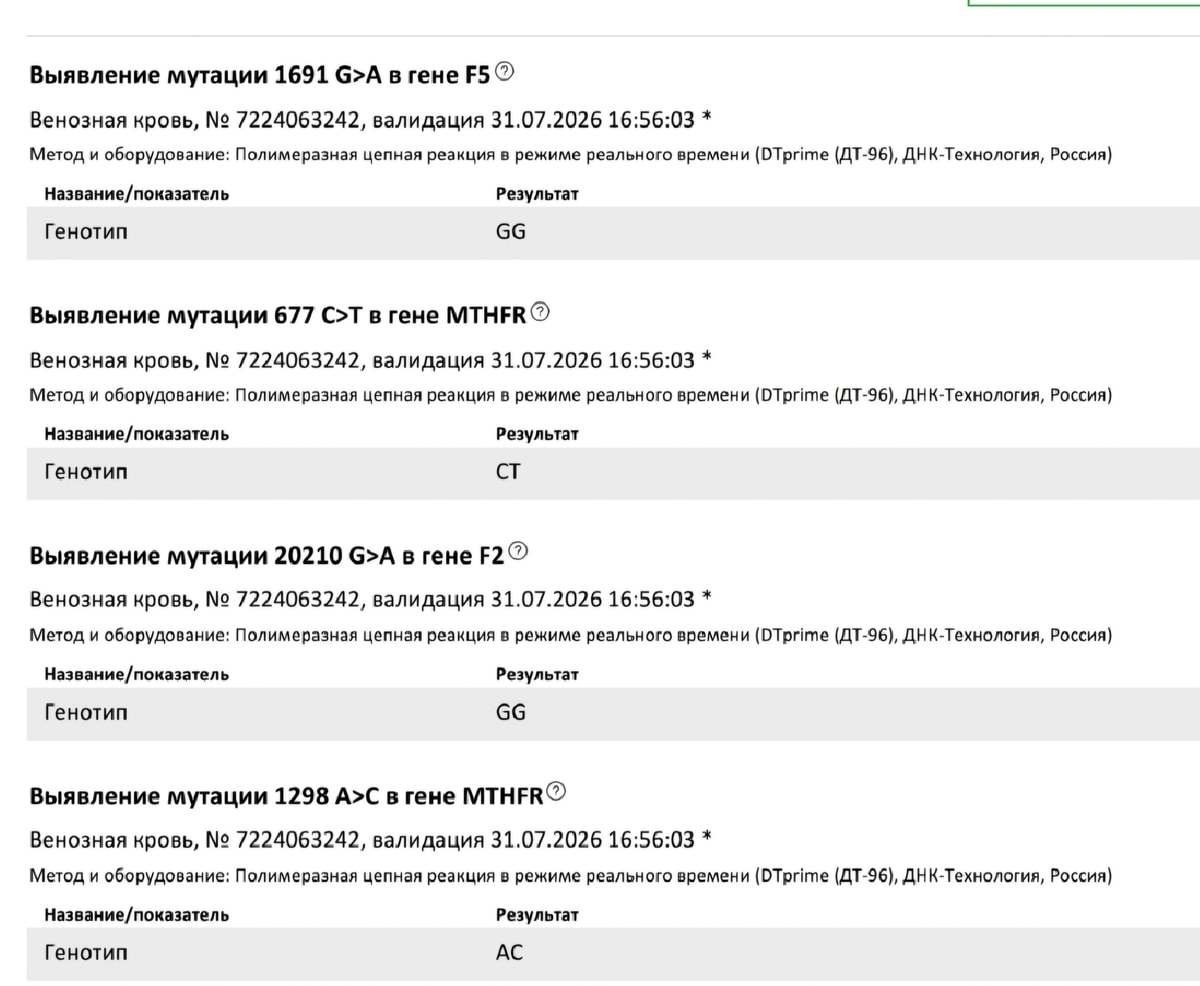 Выявление мутации 1691 G>A в гене F5

Венозная кровь, № 7224063242, валидация 31.07.2026 16:56:03 *

Метод и оборудование: Полимеразная цепная реакция в режиме реального времени (DTprime (ДТ-96), ДНК-Технология, Россия)

| Название/показатель | Результат |
|---|---|
| Генотип | GG |

Выявление мутации 677 C>T в гене MTHFR

Венозная кровь, № 7224063242, валидация 31.07.2026 16:56:03 *

Метод и оборудование: Полимеразная цепная реакция в режиме реального времени (DTprime (ДТ-96), ДНК-Технология, Россия)

| Название/показатель | Результат |
|---|---|
| Генотип | CT |

Выявление мутации 20210 G>A в гене F2

Венозная кровь, № 7224063242, валидация 31.07.2026 16:56:03 *

Метод и оборудование: Полимеразная цепная реакция в режиме реального времени (DTprime (ДТ-96), ДНК-Технология, Россия)

| Название/показатель | Результат |
|---|---|
| Генотип | GG |

Выявление мутации 1298 A>C в гене MTHFR

Венозная кровь, № 7224063242, валидация 31.07.2026 16:56:03 *

Метод и оборудование: Полимеразная цепная реакция в режиме реального времени (DTprime (ДТ-96), ДНК-Технология, Россия)

| Название/показатель | Результат |
|---|---|
| Генотип | AC |